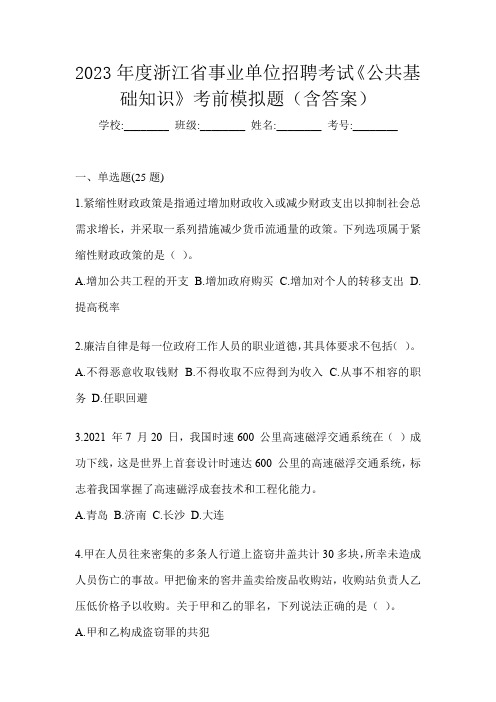 2023 年度浙江省事业单位招聘考试《公共基础知识》考前模拟题（含答案）

学校:________ 班级:________ 姓名:________ 考号:________

一、单选题(25 题)

1.紧缩性财政政策是指通过增加财政收入或减少财政支出以抑制社会总需求增长，并采取一系列措施减少货币流通量的政策。下列选项属于紧缩性财政政策的是（ ）。

A.增加公共工程的开支 B.增加政府购买 C.增加对个人的转移支出 D.提高税率

2.廉洁自律是每一位政府工作人员的职业道德，其具体要求不包括( )。

A.不得恶意收取钱财 B.不得收取不应得到为收入 C.从事不相容的职务 D.任职回避

3.2021 年 7 月 20 日，我国时速 600 公里高速磁浮交通系统在（ ）成功下线，这是世界上首套设计时速达 600 公里的高速磁浮交通系统，标志着我国掌握了高速磁浮成套技术和工程化能力。

A.青岛 B.济南 C.长沙 D.大连

4.甲在人员往来密集的多条人行道上盗窃井盖共计 30 多块，所幸未造成人员伤亡的事故。甲把偷来的窨井盖卖给废品收购站，收购站负责人乙压低价格予以收购。关于甲和乙的罪名，下列说法正确的是（ ）。

A.甲和乙构成盗窃罪的共犯